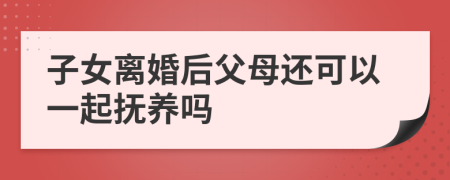 子女离婚后父母还可以一起抚养吗